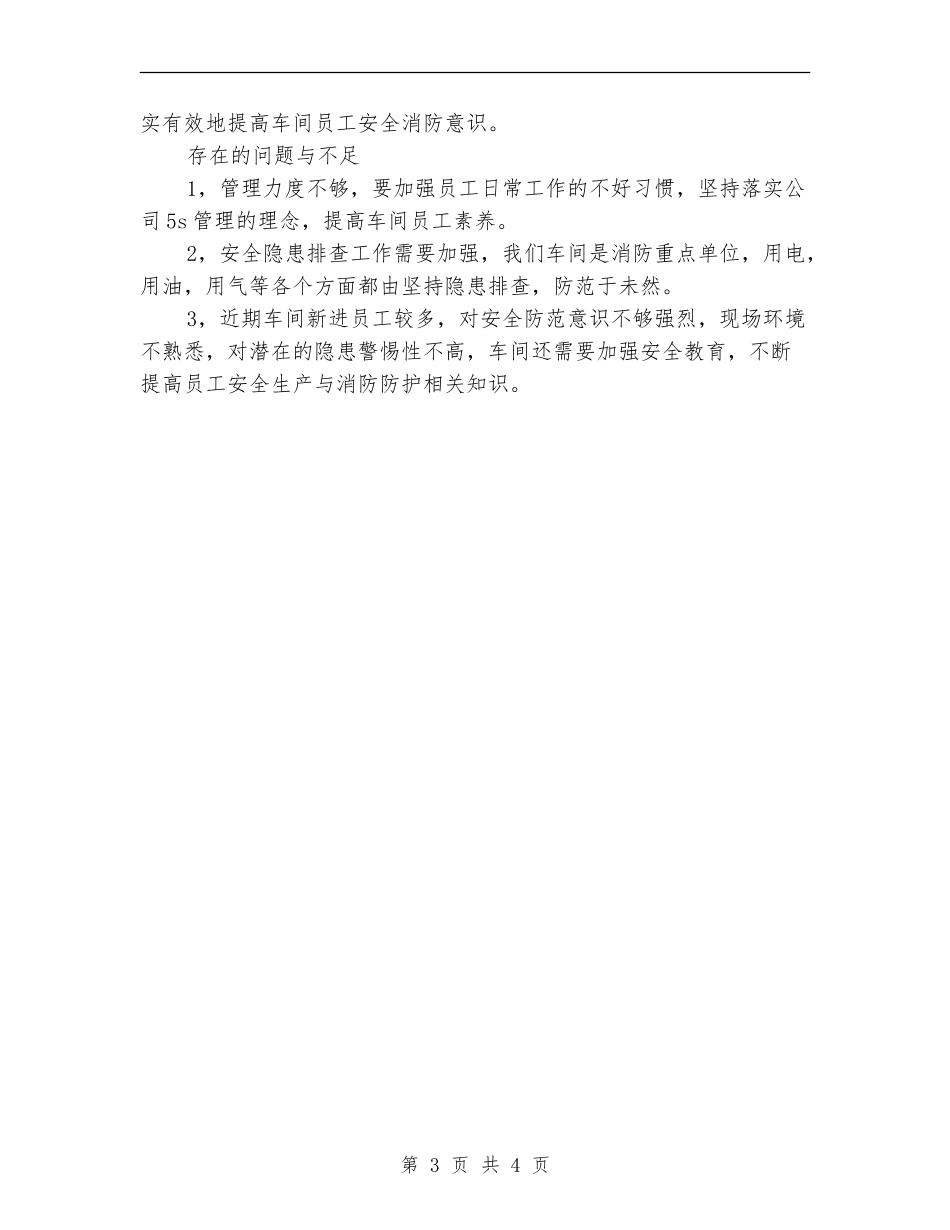 实有效地提高车间员工安全消防意识。

存在的问题与不足

1，管理力度不够，要加强员工日常工作的不好习惯，坚持落实公司5s管理的理念，提高车间员工素养。

2，安全隐患排查工作需要加强，我们车间是消防重点单位，用电，用油，用气等各个方面都由坚持隐患排查，防范于未然。

3，近期车间新进员工较多，对安全防范意识不够强烈，现场环境不熟悉，对潜在的隐患警惕性不高，车间还需要加强安全教育，不断提高员工安全生产与消防防护相关知识。

第 3 页 共 4 页